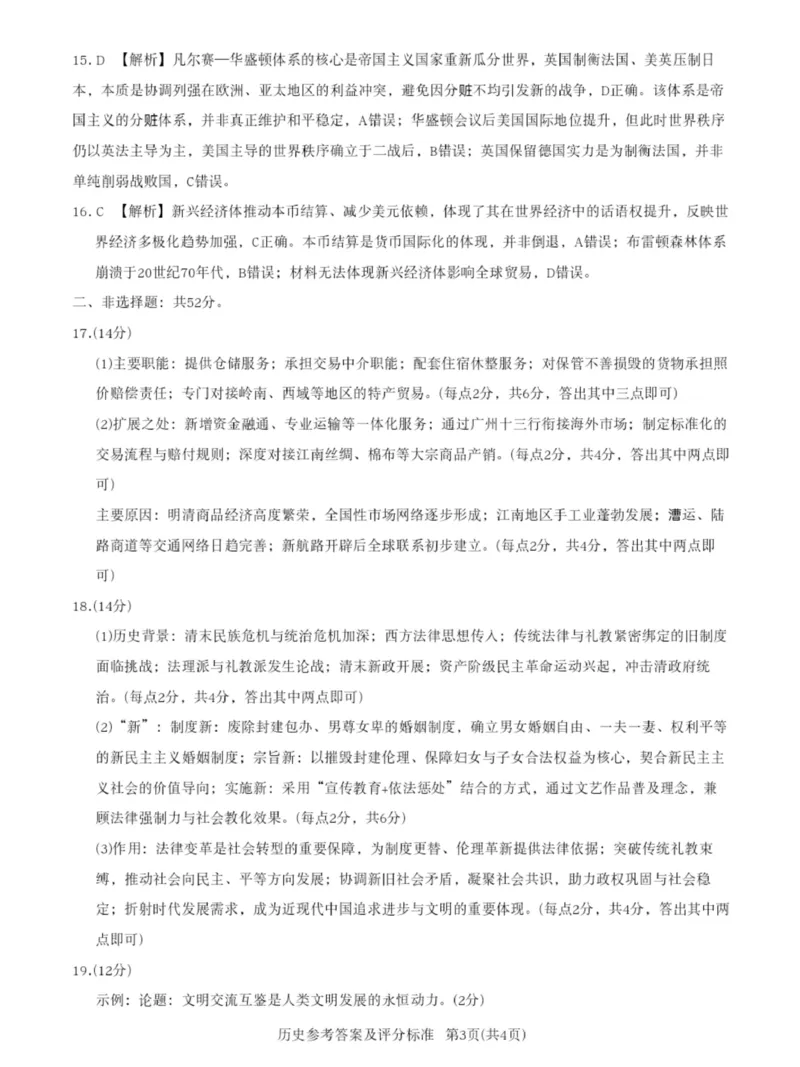 15. D 【解析】凡尔赛—华盛顿体系的核心是帝国主义国家重新瓜分世界，英国制衡法国、美英压制日本，本质是协调列强在欧洲、亚太地区的利益冲突，避免因分赃不均引发新的战争，D正确。该体系是帝国主义的分赃体系，并非真正维护和平稳定，A错误；华盛顿会议后美国国际地位提升，但此时世界秩序仍以英法主导为主，美国主导的世界秩序确立于二战后，B错误；英国保留德国实力是为制衡法国，并非单纯削弱战败国，C错误。

16. C 【解析】新兴经济体推动本币结算、减少美元依赖，体现了其在世界经济中的话语权提升，反映世界经济多极化趋势加强，C正确。本币结算是货币国际化的体现，并非倒退，A错误；布雷顿森林体系崩溃于20世纪70年代，B错误；材料无法体现新兴经济体影响全球贸易，D错误。

二、非选择题：共52分。

17.(14分)

(1)主要职能：提供仓储服务；承担交易中介职能；配套住宿休整服务；对保管不善损毁的货物承担照价赔偿责任；专门对接岭南、西域等地区的特产贸易。(每点2分，共6分，答出其中三点即可)

(2)扩展之处：新增资金融通、专业运输等一体化服务；通过广州十三行衔接海外市场；制定标准化的交易流程与赔付规则；深度对接江南丝绸、棉布等大宗商品产销。(每点2分，共4分，答出其中两点即可)

主要原因：明清商品经济高度繁荣，全国性市场网络逐步形成；江南地区手工业蓬勃发展；漕运、陆路商道等交通网络日趋完善；新航路开辟后全球联系初步建立。(每点2分，共4分，答出其中两点即可)

18.(14分)

(1)历史背景：清末民族危机与统治危机加深；西方法律思想传入；传统法律与礼教紧密绑定的旧制度面临挑战；法理派与礼教派发生论战；清末新政开展；资产阶级民主革命运动兴起，冲击清政府统治。(每点2分，共4分，答出其中两点即可)

(2)“新”：制度新：废除封建包办、男尊女卑的婚姻制度，确立男女婚姻自由、一夫一妻、权利平等的新民主主义婚姻制度；宗旨新：以摧毁封建伦理、保障妇女与子女合法权益为核心，契合新民主主义社会的价值导向；实施新：采用“宣传教育+依法惩处”结合的方式，通过文艺作品普及理念，兼顾法律强制力与社会教化效果。(每点2分，共6分)

(3)作用：法律变革是社会转型的重要保障，为制度更替、伦理革新提供法律依据；突破传统礼教束缚，推动社会向民主、平等方向发展；协调新旧社会矛盾，凝聚社会共识，助力政权巩固与社会稳定；折射时代发展需求，成为近现代中国追求进步与文明的重要体现。(每点2分，共4分，答出其中两点即可)

19.(12分)

示例：论题：文明交流互鉴是人类文明发展的永恒动力。(2分)

历史参考答案及评分标准 第3页(共4页)